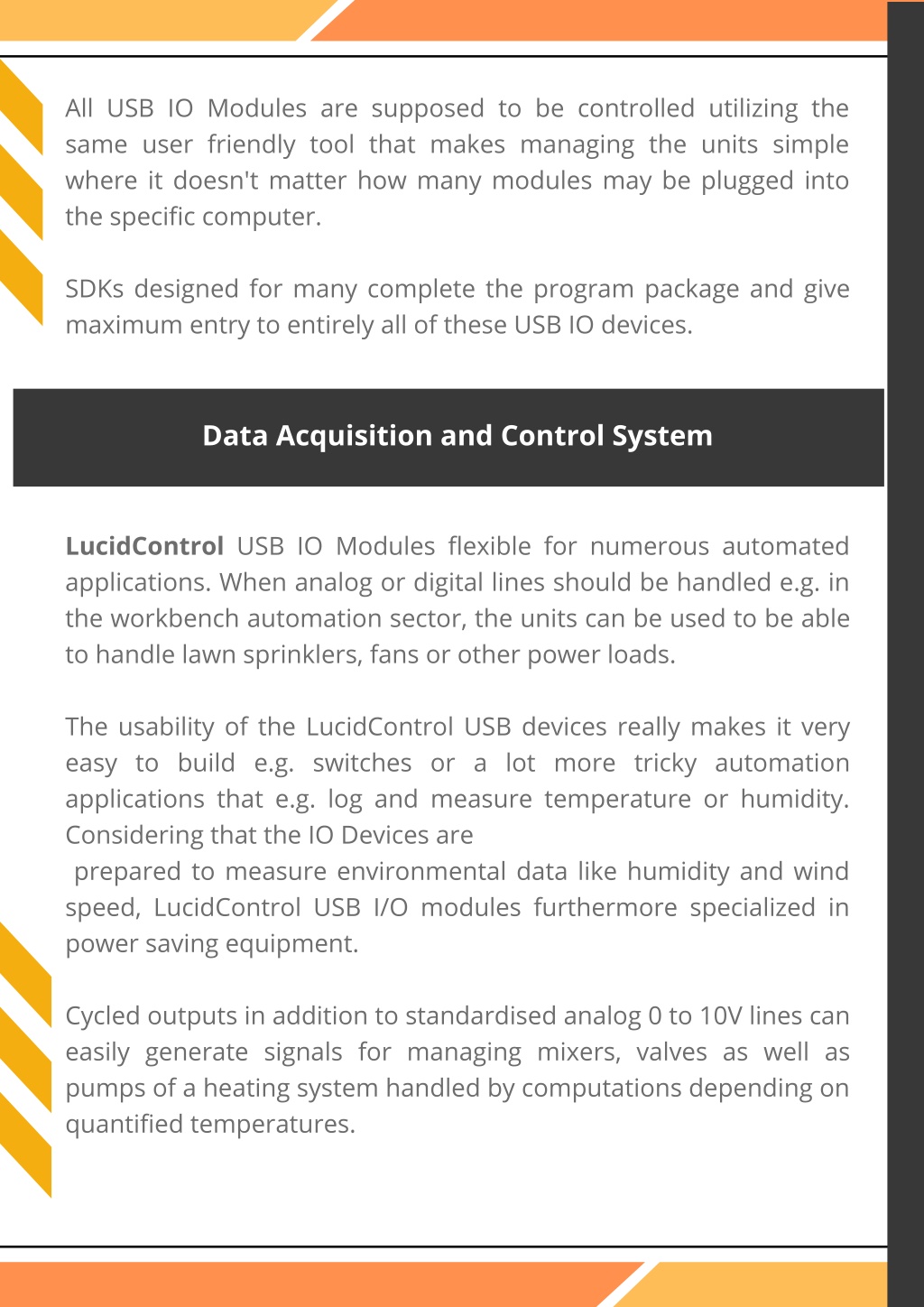 All USB IO Modules are supposed to be controlled utilizing the same user friendly tool that makes managing the units simple where it doesn't matter how many modules may be plugged into the specific computer.

SDKs designed for many complete the program package and give maximum entry to entirely all of these USB IO devices.

Data Acquisition and Control System

LucidControl USB IO Modules flexible for numerous automated applications. When analog or digital lines should be handled e.g. in the workbench automation sector, the units can be used to be able to handle lawn sprinklers, fans or other power loads.

The usability of the LucidControl USB devices really makes it very easy to build e.g. switches or a lot more tricky automation applications that e.g. log and measure temperature or humidity. Considering that the IO Devices are
prepared to measure environmental data like humidity and wind speed, LucidControl USB I/O modules furthermore specialized in power saving equipment.

Cycled outputs in addition to standardised analog 0 to 10V lines can easily generate signals for managing mixers, valves as well as pumps of a heating system handled by computations depending on quantified temperatures.